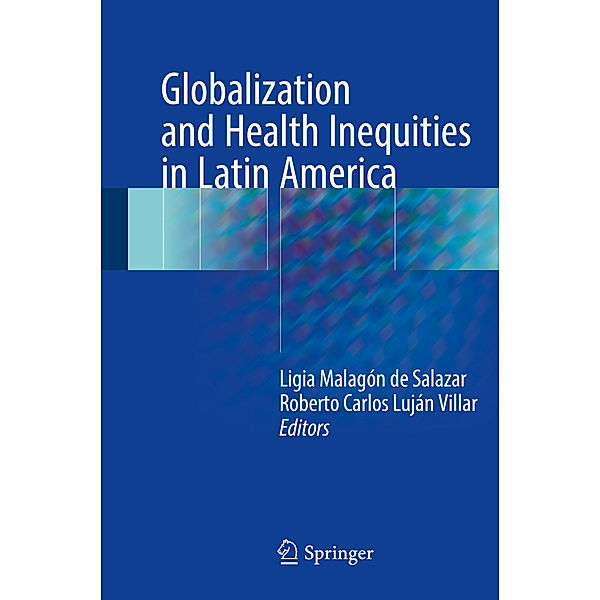 Globalization and Health Inequities in Latin America

Ligia Malagón de Salazar
Roberto Carlos Luján Villar
Editors

Springer